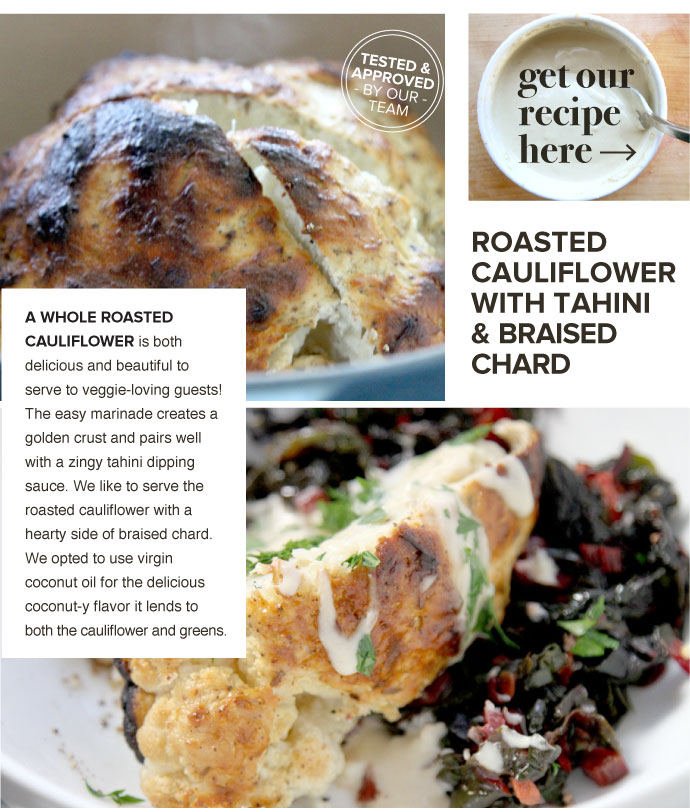 TESTED & APPROVED - BY OUR - TEAM

get our recipe here →

ROASTED CAULIFLOWER WITH TAHINI & BRAISED CHARD

A WHOLE ROASTED CAULIFLOWER is both delicious and beautiful to serve to veggie-loving guests! The easy marinade creates a golden crust and pairs well with a zingy tahini dipping sauce. We like to serve the roasted cauliflower with a hearty side of braised chard. We opted to use virgin coconut oil for the delicious coconut-y flavor it lends to both the cauliflower and greens.